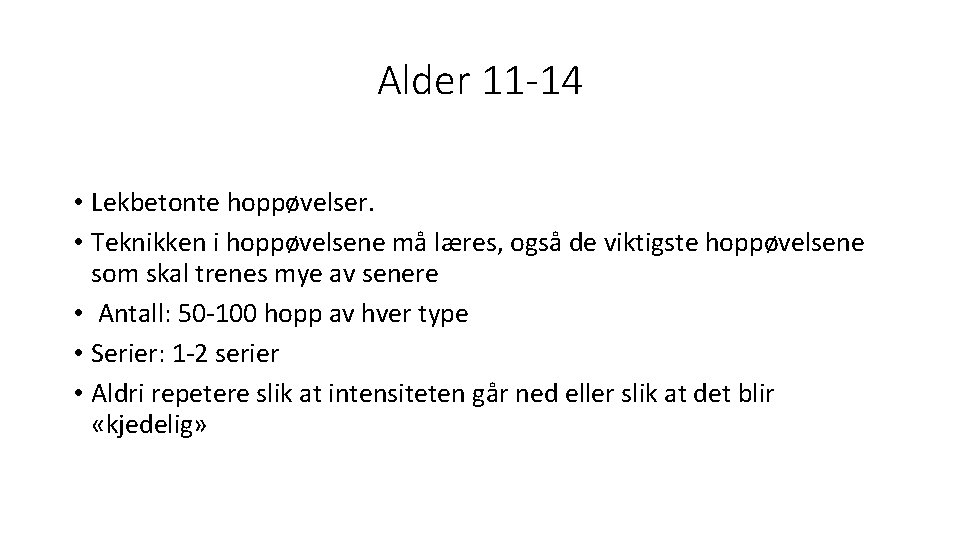 Alder 11-14

• Lekbetonte hoppøvelser.
• Teknikken i hoppøvelsene må læres, også de viktigste hoppøvelsene som skal trenes mye av senere
• Antall: 50-100 hopp av hver type
• Serier: 1-2 serier
• Aldri repetere slik at intensiteten går ned eller slik at det blir «kjedelig»